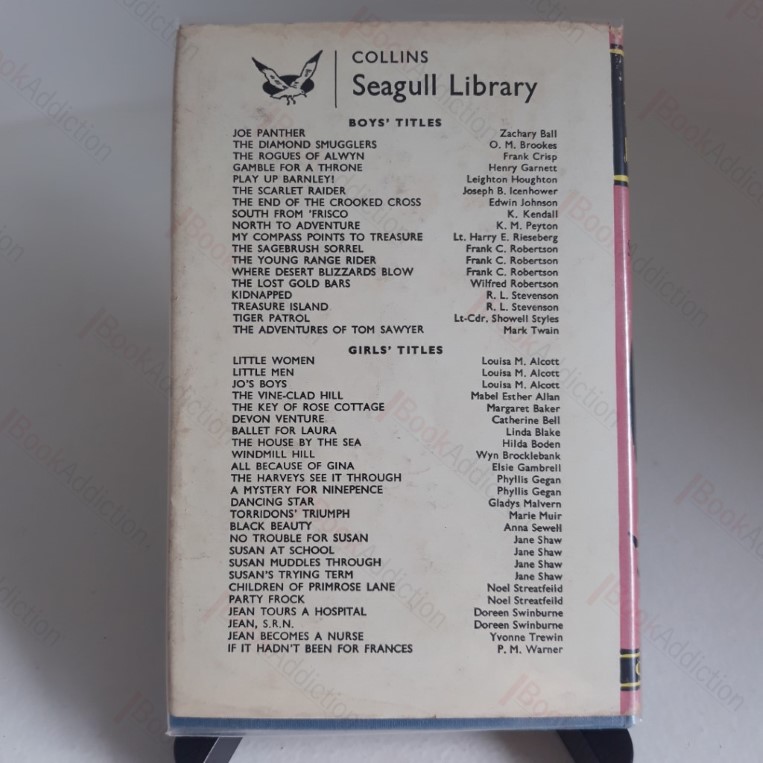 COLLINS
Seagull Library

BOYS' TITLES

JOE PANTHER Zachary Ball
THE DIAMOND SMUGGLERS O. M. Brookes
THE ROGUES OF ALWYN Frank Crisp
GAMBLE FOR A THRONE Henry Garnett
PLAY UP BARNLEY! Leighton Houghton
THE SCARLET RAIDER Joseph B. Icenhower
THE END OF THE CROOKED CROSS Edwin Johnson
SOUTH FROM 'FRISCO K. Kendall
NORTH TO ADVENTURE K. M. Peyton
MY COMPASS POINTS TO TREASURE Lt. Harry E. Rieseberg
THE SAGEBRUSH SORREL Frank C. Robertson
THE YOUNG RANGE RIDER Frank C. Robertson
WHERE DESERT BLIZZARDS BLOW Frank C. Robertson
THE LOST GOLD BARS Wilfred Robertson
KIDNAPPED R. L. Stevenson
TREASURE ISLAND R. L. Stevenson
TIGER PATROL Lt-Cdr. Showell Styles
THE ADVENTURES OF TOM SAWYER Mark Twain

GIRLS' TITLES

LITTLE WOMEN Louisa M. Alcott
LITTLE MEN Louisa M. Alcott
JO'S BOYS Louisa M. Alcott
THE VINE-CLAD HILL Mabel Esther Allan
THE KEY OF ROSE COTTAGE Margaret Baker
DEVON VENTURE Catherine Bell
BALLET FOR LAURA Linda Blake
THE HOUSE BY THE SEA Hilda Boden
WINDMILL HILL Wyn Brocklebank
ALL BECAUSE OF GINA Elsie Gambrell
THE HARVEYS SEE IT THROUGH Phyllis Gegan
A MYSTERY FOR NINEPENCE Phyllis Gegan
DANCING STAR Gladys Malvern
TORRIDONS' TRIUMPH Marie Muir
BLACK BEAUTY Anna Sewell
NO TROUBLE FOR SUSAN Jane Shaw
SUSAN AT SCHOOL Jane Shaw
SUSAN MUDDLES THROUGH Jane Shaw
SUSAN'S TRYING TERM Jane Shaw
CHILDREN OF PRIMROSE LANE Noel Streatfeild
PARTY FROCK Noel Streatfeild
JEAN TOURS A HOSPITAL Doreen Swinburne
JEAN, S.R.N. Doreen Swinburne
JEAN BECOMES A NURSE Yvonne Trewin
IF IT HADN'T BEEN FOR FRANCES P. M. Warner

BookAddiction